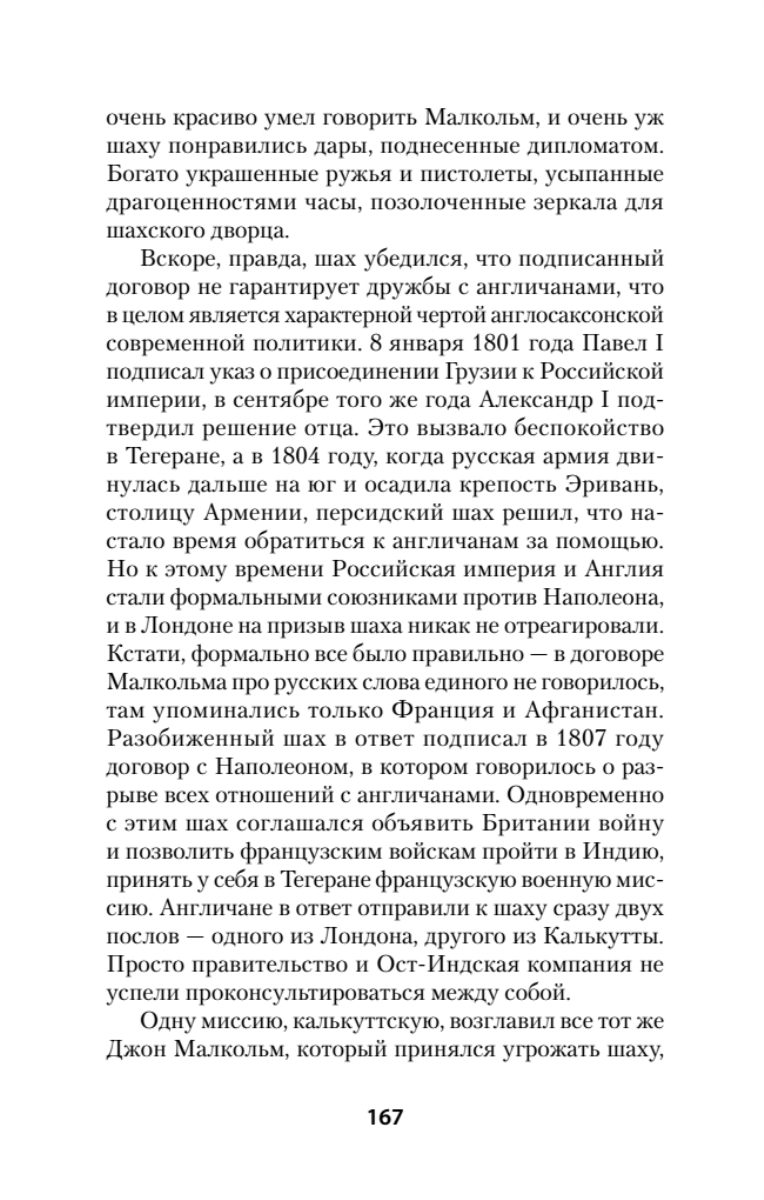 очень красиво умел говорить Малкольм, и очень уж шаху понравились дары, поднесенные дипломатом. Богато украшенные ружья и пистолеты, усыпанные драгоценностями часы, позолоченные зеркала для шахского дворца.

Вскоре, правда, шах убедился, что подписанный договор не гарантирует дружбы с англичанами, что в целом является характерной чертой англосаксонской современной политики. 8 января 1801 года Павел I подписал указ о присоединении Грузии к Российской империи, в сентябре того же года Александр I подтвердил решение отца. Это вызвало беспокойство в Тегеране, а в 1804 году, когда русская армия двинулась дальше на юг и осадила крепость Эривань, столицу Армении, персидский шах решил, что настало время обратиться к англичанам за помощью. Но к этому времени Российская империя и Англия стали формальными союзниками против Наполеона, и в Лондоне на призыв шаха никак не отреагировали. Кстати, формально все было правильно — в договоре Малкольма про русских слова единого не говорилось, там упоминались только Франция и Афганистан. Разобиженный шах в ответ подписал в 1807 году договор с Наполеоном, в котором говорилось о разрыве всех отношений с англичанами. Одновременно с этим шах соглашался объявить Британии войну и позволить французским войскам пройти в Индию, принять у себя в Тегеране французскую военную миссию. Англичане в ответ отправили к шаху сразу двух послов — одного из Лондона, другого из Калькутты. Просто правительство и Ост-Индская компания не успели проконсультироваться между собой.

Одну миссию, калькуттскую, возглавил все тот же Джон Малкольм, который принялся угрожать шаху,

167